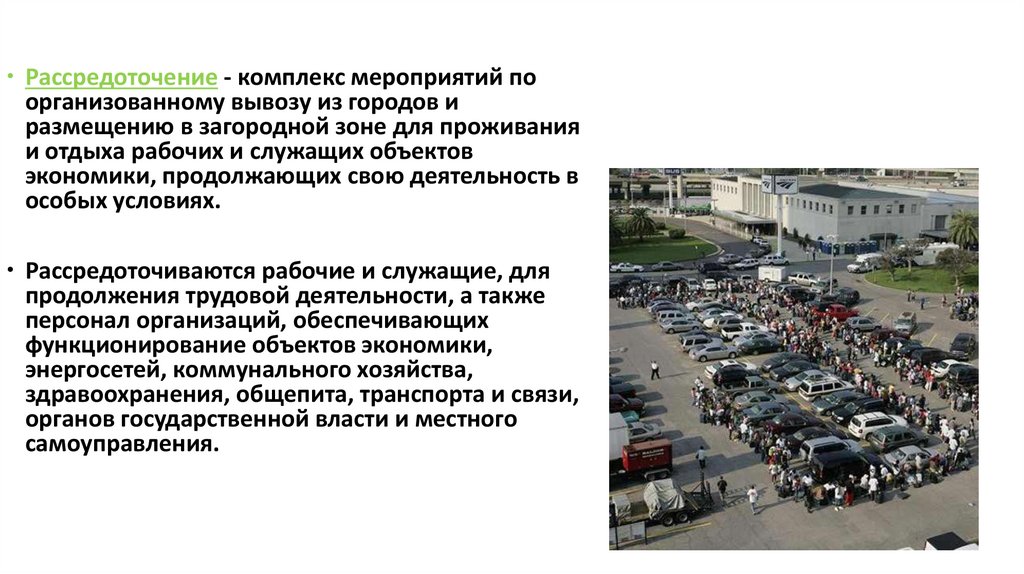 • Рассредоточение - комплекс мероприятий по организованному вывозу из городов и размещению в загородной зоне для проживания и отдыха рабочих и служащих объектов экономики, продолжающих свою деятельность в особых условиях.

• Рассредоточиваются рабочие и служащие, для продолжения трудовой деятельности, а также персонал организаций, обеспечивающих функционирование объектов экономики, энергосетей, коммунального хозяйства, здравоохранения, общепита, транспорта и связи, органов государственной власти и местного самоуправления.